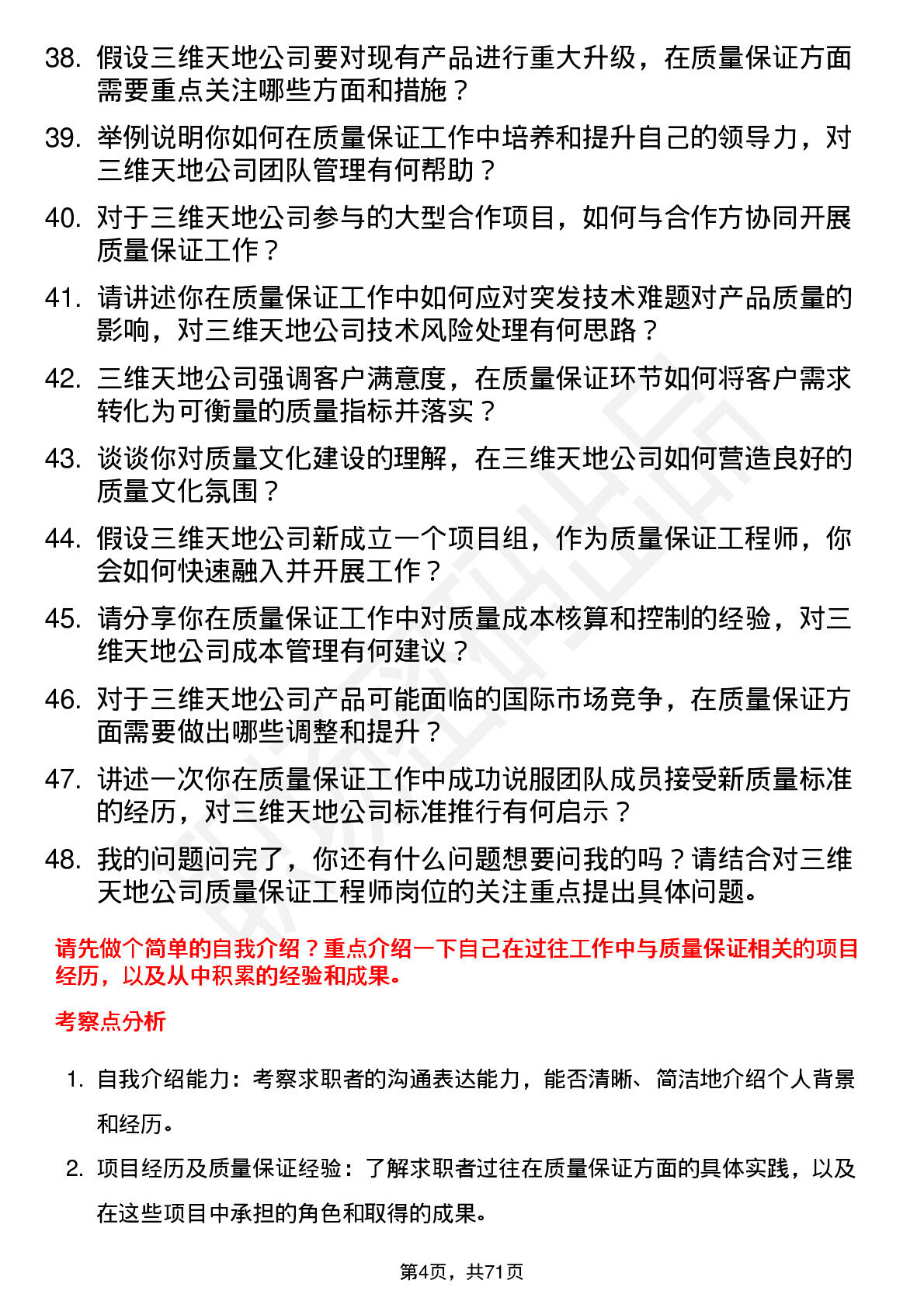 38. 假设三维天地公司要对现有产品进行重大升级，在质量保证方面需要重点关注哪些方面和措施？

39. 举例说明你如何在质量保证工作中培养和提升自己的领导力，对三维天地公司团队管理有何帮助？

40. 对于三维天地公司参与的大型合作项目，如何与合作方协同开展质量保证工作？

41. 请讲述你在质量保证工作中如何应对突发技术难题对产品质量的影响，对三维天地公司技术风险处理有何思路？

42. 三维天地公司强调客户满意度，在质量保证环节如何将客户需求转化为可衡量的质量指标并落实？

43. 谈谈你对质量文化建设的理解，在三维天地公司如何营造良好的质量文化氛围？

44. 假设三维天地公司新成立一个项目组，作为质量保证工程师，你会如何快速融入并开展工作？

45. 请分享你在质量保证工作中对质量成本核算和控制的经验，对三维天地公司成本管理有何建议？

46. 对于三维天地公司产品可能面临的国际市场竞争，在质量保证方面需要做出哪些调整和提升？

47. 讲述一次你在质量保证工作中成功说服团队成员接受新质量标准的经历，对三维天地公司标准推行有何启示？

48. 我的问题问完了，你还有什么问题想要问我的吗？请结合对三维天地公司质量保证工程师岗位的关注重点提出具体问题。

请先做个简单的自我介绍？重点介绍一下自己在过往工作中与质量保证相关的项目经历，以及从中积累的经验和成果。

考察点分析

1. 自我介绍能力：考察求职者的沟通表达能力，能否清晰、简洁地介绍个人背景和经历。

2. 项目经历及质量保证经验：了解求职者过往在质量保证方面的具体实践，以及在这些项目中承担的角色和取得的成果。

第4页，共71页